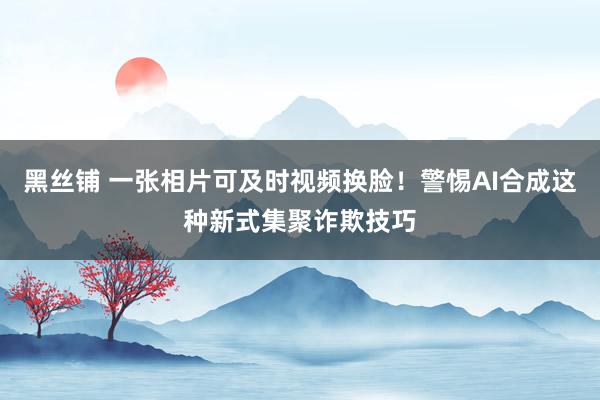 黑丝铺 一张相片可及时视频换脸！警惕AI合成这种新式集聚诈欺技巧